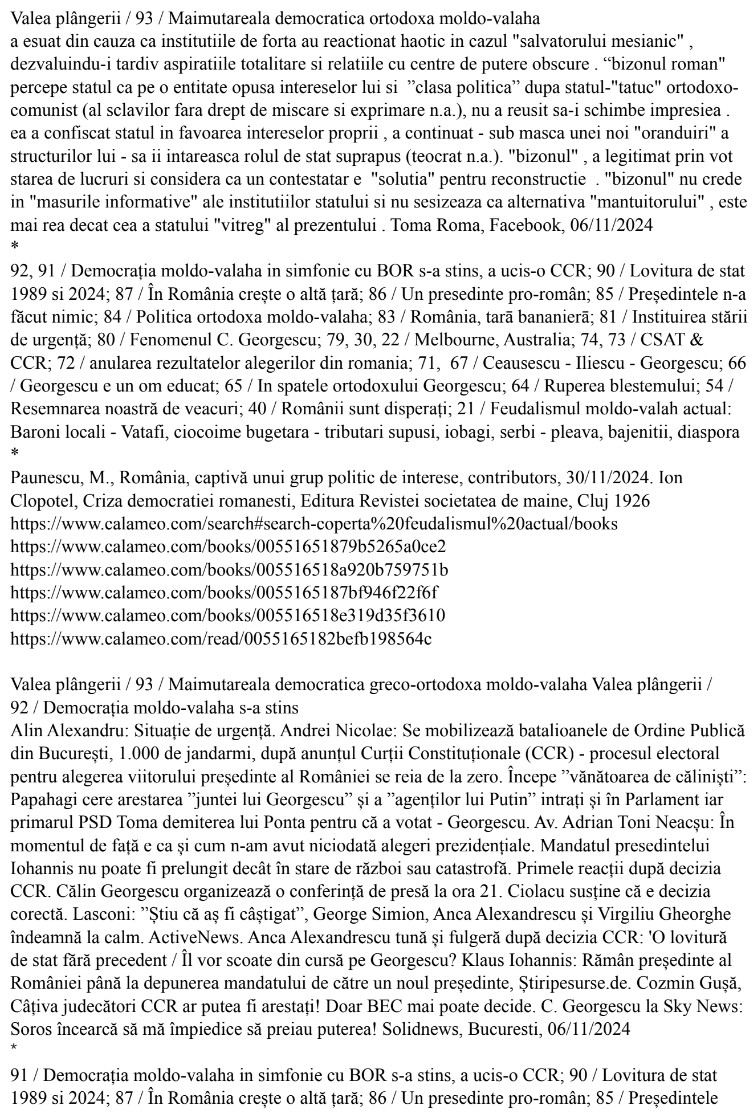 Valea plângerii / 93 / Maimutareala democratica ortodoxa moldo-valaha
a esuat din cauza ca institutiile de forta au reactionat haotic in cazul "salvatorului mesianic" , dezvaluindu-i tardiv aspiratiile totalitare si relatiile cu centre de putere obscure . "bizonul roman" percepe statul ca pe o entitate opusa intereselor lui si "clasa politica" dupa statul-"tatuc" ortodoxo-comunist (al sclavilor fara drept de miscare si exprimare n.a.), nu a reusit sa-i schimbe impresiea . ea a confiscat statul in favoarea intereselor proprii , a continuat - sub masca unei noi "oranduiri" a structurilor lui - sa ii intareasca rolul de stat suprapus (teocrat n.a.). "bizonul" , a legitimat prin vot starea de lucruri si considera ca un contestatar e "solutia" pentru reconstructie . "bizonul" nu crede in "masurile informative" ale institutiilor statului si nu sesizeaza ca alternativa "mantuitorului" , este mai rea decat cea a statului "vitreg" al prezentului . Toma Roma, Facebook, 06/11/2024
*
92, 91 / Democrația moldo-valaha in simfonie cu BOR s-a stins, a ucis-o CCR; 90 / Lovitura de stat 1989 si 2024; 87 / În România crește o altă țară; 86 / Un presedinte pro-român; 85 / Președintele n-a făcut nimic; 84 / Politica ortodoxa moldo-valaha; 83 / România, tară bananieră; 81 / Instituirea stării de urgență; 80 / Fenomenul C. Georgescu; 79, 30, 22 / Melbourne, Australia; 74, 73 / CSAT & CCR; 72 / anularea rezultatelor alegerilor din romania; 71, 67 / Ceausescu - Iliescu - Georgescu; 66 / Georgescu e un om educat; 65 / In spatele ortodoxului Georgescu; 64 / Ruperea blestemului; 54 / Resemnarea noastră de veacuri; 40 / Românii sunt disperați; 21 / Feudalismul moldo-valah actual: Baroni locali - Vatafi, ciocoime bugetara - tributari supusi, iobagi, serbi - pleava, bajenitii, diaspora
*
Paunescu, M., România, captivă unui grup politic de interese, contributors, 30/11/2024. Ion Clopotel, Criza democratiei romanesti, Editura Revistei societatea de maine, Cluj 1926
https://www.calameo.com/search#search-coperta%20feudalismul%20actual/books
https://www.calameo.com/books/00551651879b5265a0ce2
https://www.calameo.com/books/005516518a920b759751b
https://www.calameo.com/books/0055165187bf946f22f6f
https://www.calameo.com/books/005516518e319d35f3610
https://www.calameo.com/read/0055165182befb198564c

Valea plângerii / 93 / Maimutareala democratica greco-ortodoxa moldo-valaha Valea plângerii / 92 / Democrația moldo-valaha s-a stins
Alin Alexandru: Situație de urgență. Andrei Nicolae: Se mobilizează batalioanele de Ordine Publică din București, 1.000 de jandarmi, după anunțul Curții Constituționale (CCR) - procesul electoral pentru alegerea viitorului președinte al României se reia de la zero. Începe "vânătoarea de călinişti": Papahagi cere arestarea "juntei lui Georgescu" și a "agenților lui Putin" intrați și în Parlament iar primarul PSD Toma demiterea lui Ponta pentru că a votat - Georgescu. Av. Adrian Toni Neacșu: În momentul de față e ca și cum n-am avut niciodată alegeri prezidențiale. Mandatul presedintelui Iohannis nu poate fi prelungit decât în stare de război sau catastrofă. Primele reacții după decizia CCR. Călin Georgescu organizează o conferință de presă la ora 21. Ciolacu susține că e decizia corectă. Lasconi: "Știu că aș fi câștigat", George Simion, Anca Alexandrescu și Virgiliu Gheorghe îndeamnă la calm. ActiveNews. Anca Alexandrescu tună și fulgeră după decizia CCR: 'O lovitură de stat fără precedent / Îl vor scoate din cursă pe Georgescu? Klaus Iohannis: Rămân președinte al României până la depunerea mandatului de către un noul președinte, Știripesurse.de. Cozmin Gușă, Câțiva judecători CCR ar putea fi arestați! Doar BEC mai poate decide. C. Georgescu la Sky News: Soros încearcă să mă împiedice să preiau puterea! Solidnews, Bucuresti, 06/11/2024
*
91 / Democrația moldo-valaha in simfonie cu BOR s-a stins, a ucis-o CCR; 90 / Lovitura de stat 1989 si 2024; 87 / În România crește o altă țară; 86 / Un presedinte pro-român; 85 / Președintele